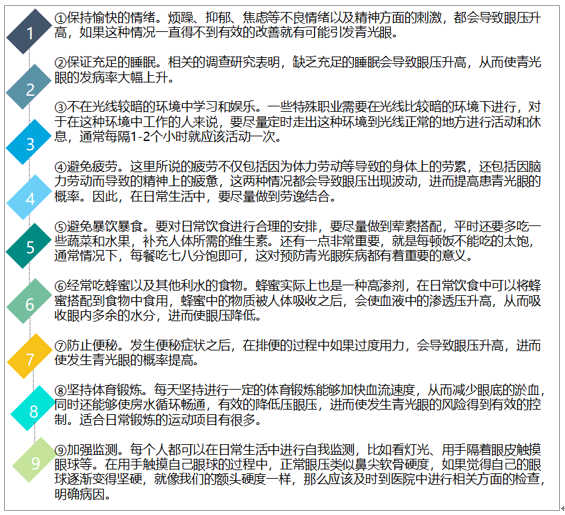 1

①保持愉快的情绪。烦躁、抑郁、焦虑等不良情绪以及精神方面的刺激，都会导致眼压升高，如果这种情况一直得不到有效的改善就有可能引发青光眼。

2

②保证充足的睡眠。相关的调查研究表明，缺乏充足的睡眠会导致眼压升高，从而使青光眼的发病率大幅上升。

3

③不在光线较暗的环境中学习和娱乐。一些特殊职业需要在光线比较暗的环境下进行，对于在这种环境中工作的人来说，要尽量定时走出这种环境到光线正常的地方进行活动和休息，通常每隔1-2个小时就应该活动一次。

4

④避免疲劳。这里所说的疲劳不仅包括因为体力劳动等导致的身体上的劳累，还包括因脑力劳动而导致的精神上的疲惫，这两种情况都会导致眼压出现波动，进而提高患青光眼的概率。因此，在日常生活中，要尽量做到劳逸结合。

5

⑤避免暴饮暴食。要对日常饮食进行合理的安排，要尽量做到荤素搭配，平时还要多吃一些蔬菜和水果，补充人体所需的维生素。还有一点非常重要，就是每顿饭不能吃的太饱，通常情况下，每餐吃七八分饱即可，这对预防青光眼疾病都有着重要的意义。

6

⑥经常吃蜂蜜以及其他利水的食物。蜂蜜实际上也是一种高渗剂，在日常饮食中可以将蜂蜜搭配到食物中食用，蜂蜜中的物质被人体吸收之后，会使血液中的渗透压升高，从而吸收眼内多余的水分，进而使眼压降低。

7

⑦防止便秘。发生便秘症状之后，在排便的过程中如果过度用力，会导致眼压升高，进而使发生青光眼的概率提高。

8

⑧坚持体育锻炼。每天坚持进行一定的体育锻炼能够加快血流速度，从而减少眼底的淤血，同时还能够使房水循环畅通，有效的降低压眼压，进而使发生青光眼的风险得到有效的控制。适合日常锻炼的运动项目有很多。

9

⑨加强监测。每个人都可以在日常生活中进行自我监测，比如看灯光、用手隔着眼皮触摸眼球等。在用手触摸自己眼球的过程中，正常眼压类似鼻尖软骨硬度，如果觉得自己的眼球逐渐变得坚硬，就像我们的额头硬度一样，那么应该及时到医院中进行相关方面的检查，明确病因。